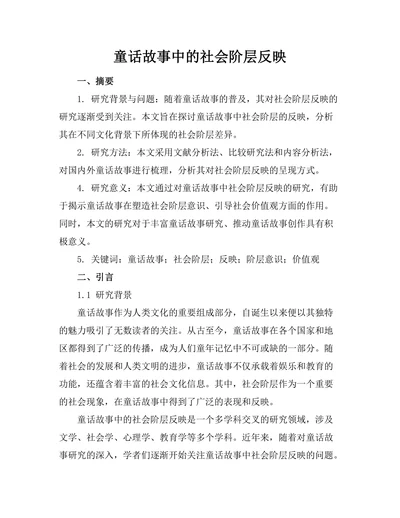 童话故事中的社会阶层反映

一、摘要

1. 研究背景与问题：随着童话故事的普及，其对社会阶层反映的研究逐渐受到关注。本文旨在探讨童话故事中社会阶层的反映，分析其在不同文化背景下所体现的社会阶层差异。

2. 研究方法：本文采用文献分析法、比较研究法和内容分析法，对国内外童话故事进行梳理，分析其对社会阶层反映的呈现方式。

4. 研究意义：本文通过对童话故事中社会阶层反映的研究，有助于揭示童话故事在塑造社会阶层意识、引导社会价值观方面的作用。同时，本文的研究对于丰富童话故事研究、推动童话故事创作具有积极意义。

5. 关键词：童话故事；社会阶层；反映；阶层意识；价值观

二、引言

1.1 研究背景

童话故事作为人类文化的重要组成部分，自诞生以来便以其独特的魅力吸引了无数读者的关注。从古至今，童话故事在各个国家和地区都得到了广泛的传播，成为人们童年记忆中不可或缺的一部分。随着社会的发展和人类文明的进步，童话故事不仅承载着娱乐和教育的功能，还蕴含着丰富的社会文化信息。其中，社会阶层作为一个重要的社会现象，在童话故事中得到了广泛的表现和反映。

童话故事中的社会阶层反映是一个多学科交叉的研究领域，涉及文学、社会学、心理学、教育学等多个学科。近年来，随着对童话故事研究的深入，学者们逐渐开始关注童话故事中社会阶层反映的问题。